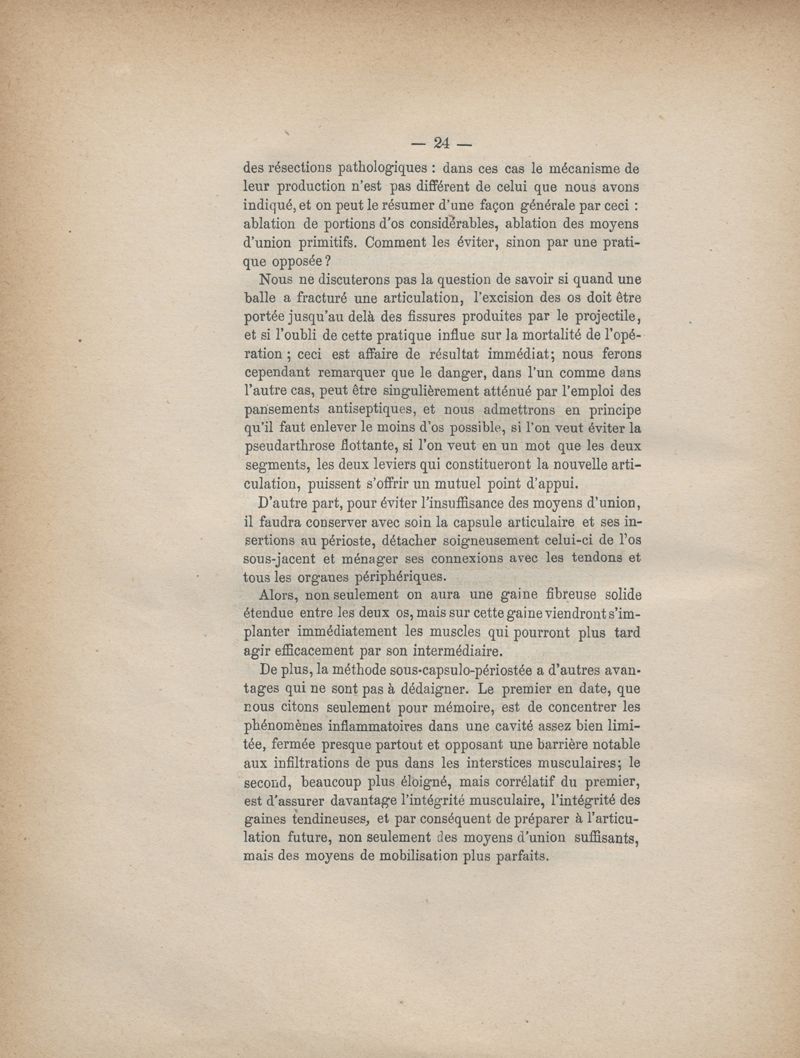 — 24 —

des résections pathologiques : dans ces cas le mécanisme de leur production n'est pas différent de celui que nous avons indiqué, et on peut le résumer d'une façon générale par ceci : ablation de portions d'os considérables, ablation des moyens d'union primitifs. Comment les éviter, sinon par une pratique opposée ?

Nous ne discuterons pas la question de savoir si quand une balle a fracturé une articulation, l'excision des os doit être portée jusqu'au delà des fissures produites par le projectile, et si l'oubli de cette pratique influe sur la mortalité de l'opération ; ceci est affaire de résultat immédiat; nous ferons cependant remarquer que le danger, dans l'un comme dans l'autre cas, peut être singulièrement atténué par l'emploi des pansements antiseptiques, et nous admettrons en principe qu'il faut enlever le moins d'os possible, si l'on veut éviter la pseudarthrose flottante, si l'on veut en un mot que les deux segments, les deux leviers qui constitueront la nouvelle articulation, puissent s'offrir un mutuel point d'appui.

D'autre part, pour éviter l'insuffisance des moyens d'union, il faudra conserver avec soin la capsule articulaire et ses insertions au périoste, détacher soigneusement celui-ci de l'os sous-jacent et ménager ses connexions avec les tendons et tous les organes périphériques.

Alors, non seulement on aura une gaine fibreuse solide étendue entre les deux os, mais sur cette gaine viendront s'implanter immédiatement les muscles qui pourront plus tard agir efficacement par son intermédiaire.

De plus, la méthode sous-capsulo-périostée a d'autres avantages qui ne sont pas à dédaigner. Le premier en date, que nous citons seulement pour mémoire, est de concentrer les phénomènes inflammatoires dans une cavité assez bien limitée, fermée presque partout et opposant une barrière notable aux infiltrations de pus dans les interstices musculaires; le second, beaucoup plus éloigné, mais corrélatif du premier, est d'assurer davantage l'intégrité musculaire, l'intégrité des gaines tendineuses, et par conséquent de préparer à l'articulation future, non seulement des moyens d'union suffisants, mais des moyens de mobilisation plus parfaits.